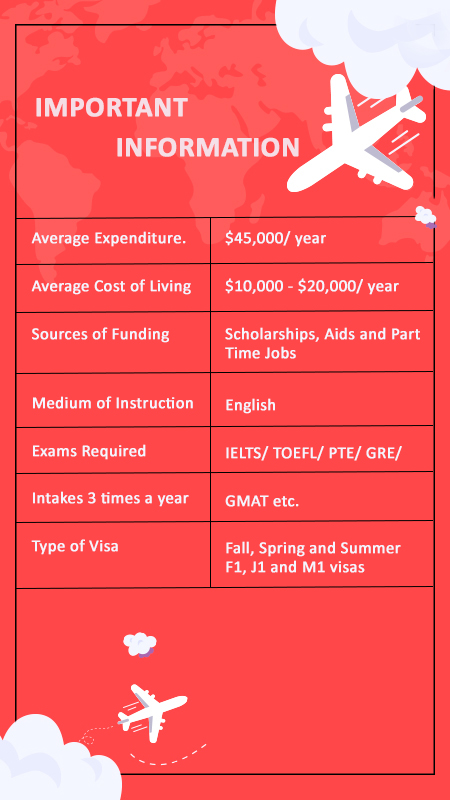 IMPORTANT INFORMATION

| Average Expenditure. | $45,000/ year |
|---|---|
| Average Cost of Living | $10,000 - $20,000/ year |
| Sources of Funding | Scholarships, Aids and Part Time Jobs |
| Medium of Instruction | English |
| Exams Required | IELTS/ TOEFL/ PTE/ GRE/ |
| Intakes 3 times a year | GMAT etc. |
| Type of Visa | Fall, Spring and Summer F1, J1 and M1 visas |